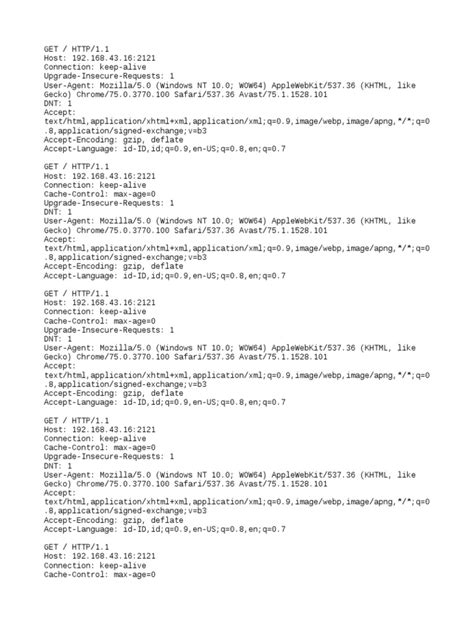 GET / HTTP/1.1
Host: 192.168.43.16:2121
Connection: keep-alive
Upgrade-Insecure-Requests: 1
User-Agent: Mozilla/5.0 (Windows NT 10.0; WOW64) AppleWebKit/537.36 (KHTML, like Gecko) Chrome/75.0.3770.100 Safari/537.36 Avast/75.1.1528.101
DNT: 1
Accept:
text/html,application/xhtml+xml,application/xml;q=0.9,image/webp,image/apng,*/*;q=0.8,application/signed-exchange;v=b3
Accept-Encoding: gzip, deflate
Accept-Language: id-ID,id;q=0.9,en-US;q=0.8,en;q=0.7

GET / HTTP/1.1
Host: 192.168.43.16:2121
Connection: keep-alive
Cache-Control: max-age=0
Upgrade-Insecure-Requests: 1
DNT: 1
User-Agent: Mozilla/5.0 (Windows NT 10.0; WOW64) AppleWebKit/537.36 (KHTML, like Gecko) Chrome/75.0.3770.100 Safari/537.36 Avast/75.1.1528.101
Accept:
text/html,application/xhtml+xml,application/xml;q=0.9,image/webp,image/apng,*/*;q=0.8,application/signed-exchange;v=b3
Accept-Encoding: gzip, deflate
Accept-Language: id-ID,id;q=0.9,en-US;q=0.8,en;q=0.7

GET / HTTP/1.1
Host: 192.168.43.16:2121
Connection: keep-alive
Cache-Control: max-age=0
Upgrade-Insecure-Requests: 1
DNT: 1
User-Agent: Mozilla/5.0 (Windows NT 10.0; WOW64) AppleWebKit/537.36 (KHTML, like Gecko) Chrome/75.0.3770.100 Safari/537.36 Avast/75.1.1528.101
Accept:
text/html,application/xhtml+xml,application/xml;q=0.9,image/webp,image/apng,*/*;q=0.8,application/signed-exchange;v=b3
Accept-Encoding: gzip, deflate
Accept-Language: id-ID,id;q=0.9,en-US;q=0.8,en;q=0.7

GET / HTTP/1.1
Host: 192.168.43.16:2121
Connection: keep-alive
Cache-Control: max-age=0
Upgrade-Insecure-Requests: 1
DNT: 1
User-Agent: Mozilla/5.0 (Windows NT 10.0; WOW64) AppleWebKit/537.36 (KHTML, like Gecko) Chrome/75.0.3770.100 Safari/537.36 Avast/75.1.1528.101
Accept:
text/html,application/xhtml+xml,application/xml;q=0.9,image/webp,image/apng,*/*;q=0.8,application/signed-exchange;v=b3
Accept-Encoding: gzip, deflate
Accept-Language: id-ID,id;q=0.9,en-US;q=0.8,en;q=0.7

GET / HTTP/1.1
Host: 192.168.43.16:2121
Connection: keep-alive
Cache-Control: max-age=0